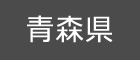 青森県